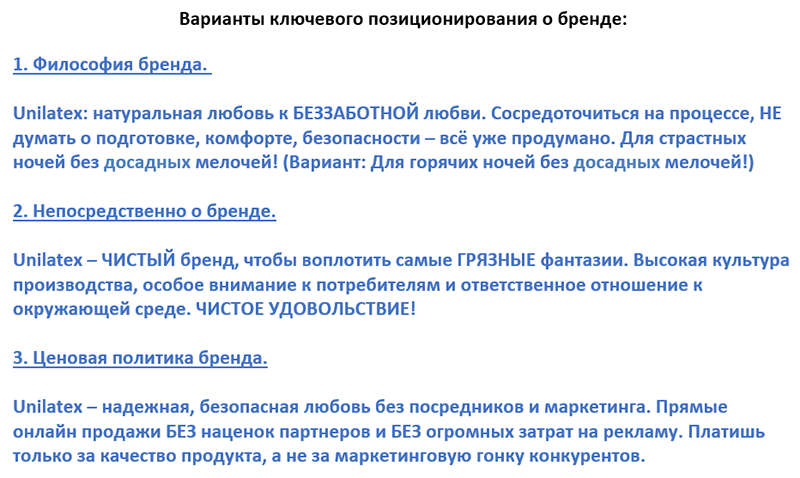 Варианты ключевого позиционирования о бренде:

1. Философия бренда.

Unilatex: натуральная любовь к БЕЗЗАБОТНОЙ любви. Сосредоточиться на процессе, НЕ думать о подготовке, комфорте, безопасности – всё уже продумано. Для страстных ночей без досадных мелочей! (Вариант: Для горячих ночей без досадных мелочей!)

2. Непосредственно о бренде.

Unilatex – ЧИСТЫЙ бренд, чтобы воплотить самые ГРЯЗНЫЕ фантазии. Высокая культура производства, особое внимание к потребителям и ответственное отношение к окружающей среде. ЧИСТОЕ УДОВОЛЬСТВИЕ!

3. Ценовая политика бренда.

Unilatex – надежная, безопасная любовь без посредников и маркетинга. Прямые онлайн продажи БЕЗ наценок партнеров и БЕЗ огромных затрат на рекламу. Платишь только за качество продукта, а не за маркетинговую гонку конкурентов.